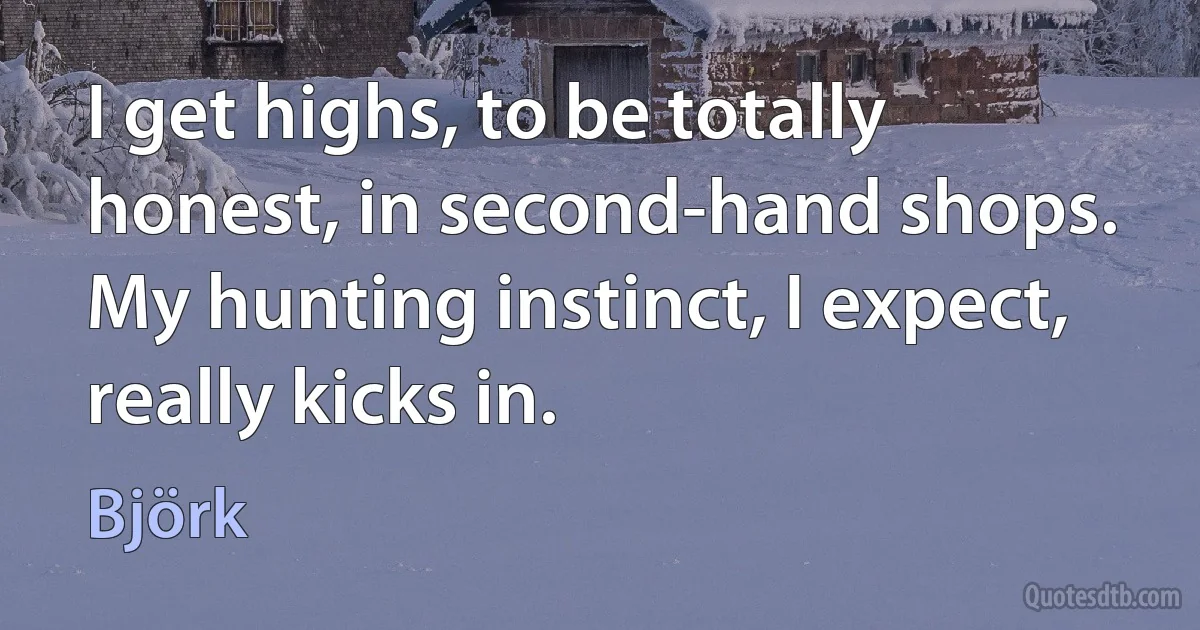 I get highs, to be totally honest, in second-hand shops. My hunting instinct, I expect, really kicks in.

Björk

Quotesdtb.com